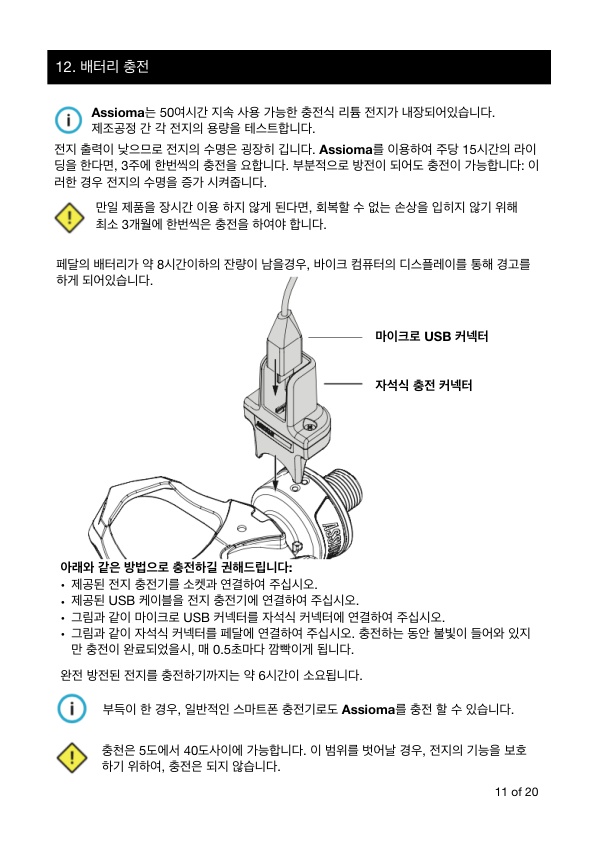 12. 배터리 충전

Assioma는 50여시간 지속 사용 가능한 충전식 리튬 전지가 내장되어있습니다. 제조공정 간 각 전지의 용량을 테스트합니다.

전지 출력이 낮으므로 전지의 수명은 굉장히 깁니다. Assioma를 이용하여 주당 15시간의 라이딩을 한다면, 3주에 한번씩의 충전을 요합니다. 부분적으로 방전이 되어도 충전이 가능합니다: 이러한 경우 전지의 수명을 증가 시켜줍니다.

만일 제품을 장시간 이용 하지 않게 된다면, 회복할 수 없는 손상을 입히지 않기 위해 최소 3개월에 한번씩은 충전을 하여야 합니다.

페달의 배터리가 약 8시간이하의 잔량이 남을경우, 바이크 컴퓨터의 디스플레이를 통해 경고를 하게 되어있습니다.

마이크로 USB 커넥터

자석식 충전 커넥터

ASSIOMA

아래와 같은 방법으로 충전하길 권해드립니다:
• 제공된 전지 충전기를 소켓과 연결하여 주십시오.
• 제공된 USB 케이블을 전지 충전기에 연결하여 주십시오.
• 그림과 같이 마이크로 USB 커넥터를 자석식 커넥터에 연결하여 주십시오.
• 그림과 같이 자석식 커넥터를 페달에 연결하여 주십시오. 충전하는 동안 불빛이 들어와 있지만 충전이 완료되었을시, 매 0.5초마다 깜빡이게 됩니다.

완전 방전된 전지를 충전하기까지는 약 6시간이 소요됩니다.

부득이 한 경우, 일반적인 스마트폰 충전기로도 Assioma를 충전 할 수 있습니다.

충전은 5도에서 40도사이에 가능합니다. 이 범위를 벗어날 경우, 전지의 기능을 보호하기 위하여, 충전은 되지 않습니다.

11 of 20